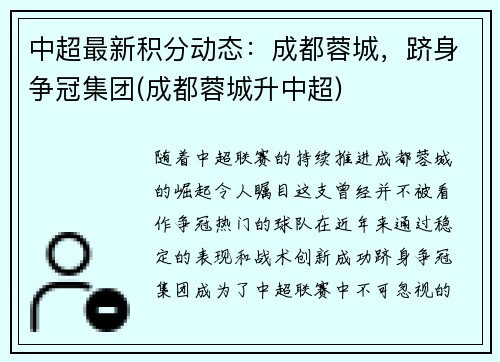 中超最新积分动态：成都蓉城，跻身争冠集团(成都蓉城升中超)

随着中超联赛的持续推进成都蓉城的崛起令人瞩目这支曾经并不被看作争冠热门的球队在近年来通过稳定的表现和战术创新成功跻身争冠集团成为了中超联赛中不可忽视的